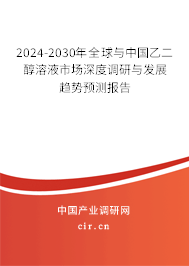 2024-2030年全球与中国乙二醇溶液市场深度调研与发展趋势预测报告

中国产业调研网

cir.cn